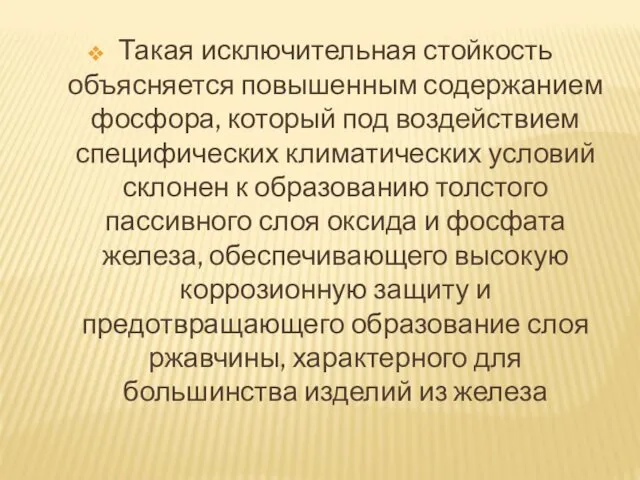 Такая исключительная стойкость объясняется повышенным содержанием фосфора, который под воздействием специфических климатических условий склонен к образованию толстого пассивного слоя оксида и фосфата железа, обеспечивающего высокую коррозионную защиту и предотвращающего образование слоя ржавчины, характерного для большинства изделий из железа